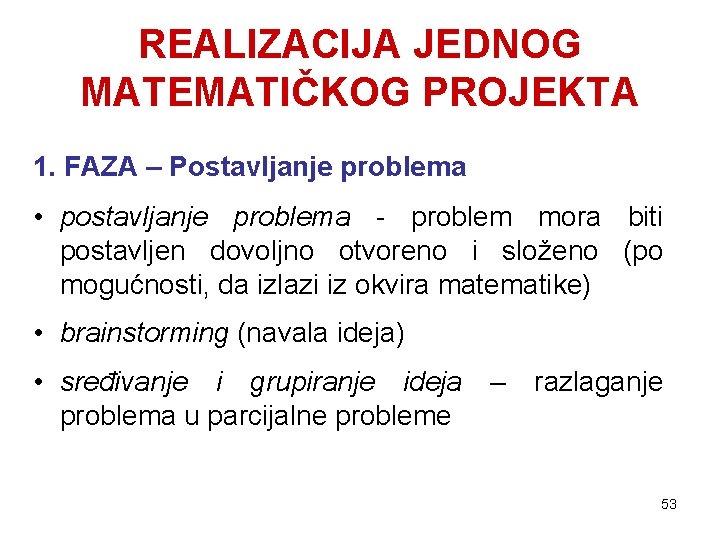 REALIZACIJA JEDNOG MATEMATIČKOG PROJEKTA

1. FAZA – Postavljanje problema

• postavljanje problema - problem mora biti postavljen dovoljno otvoreno i složeno (po mogućnosti, da izlazi iz okvira matematike)

• brainstorming (navala ideja)

• sređivanje i grupiranje ideja – razlaganje problema u parcijalne probleme

53